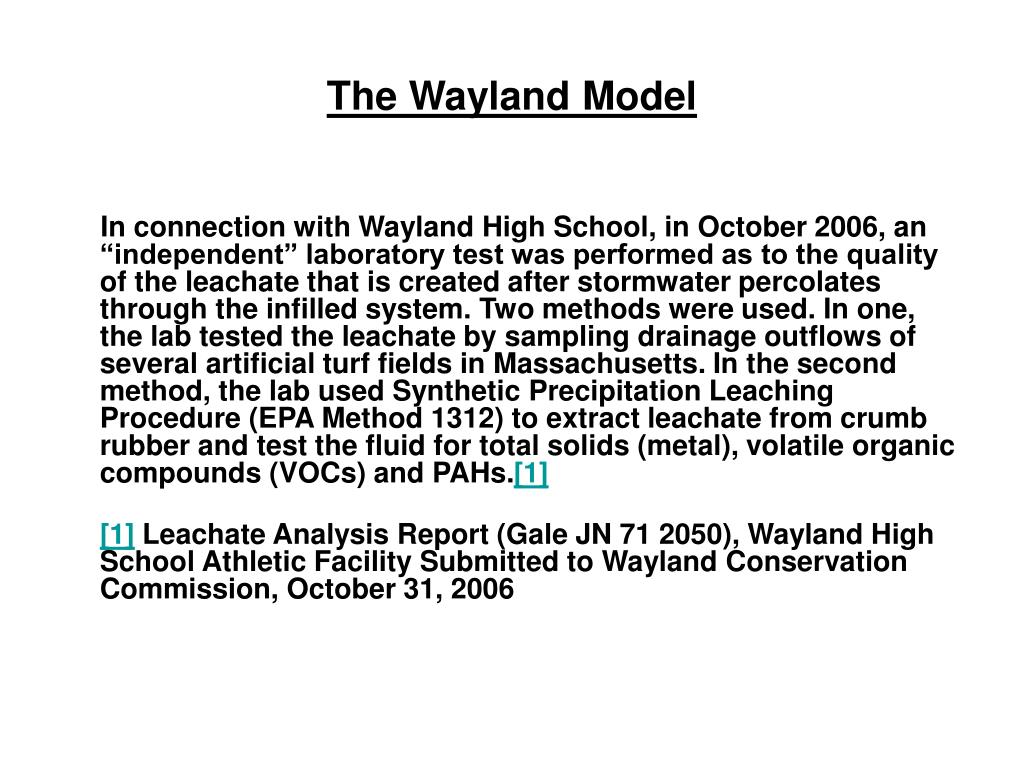 The Wayland Model

In connection with Wayland High School, in October 2006, an “independent” laboratory test was performed as to the quality of the leachate that is created after stormwater percolates through the infilled system. Two methods were used. In one, the lab tested the leachate by sampling drainage outflows of several artificial turf fields in Massachusetts. In the second method, the lab used Synthetic Precipitation Leaching Procedure (EPA Method 1312) to extract leachate from crumb rubber and test the fluid for total solids (metal), volatile organic compounds (VOCs) and PAHs.[1]

[1] Leachate Analysis Report (Gale JN 71 2050), Wayland High School Athletic Facility Submitted to Wayland Conservation Commission, October 31, 2006